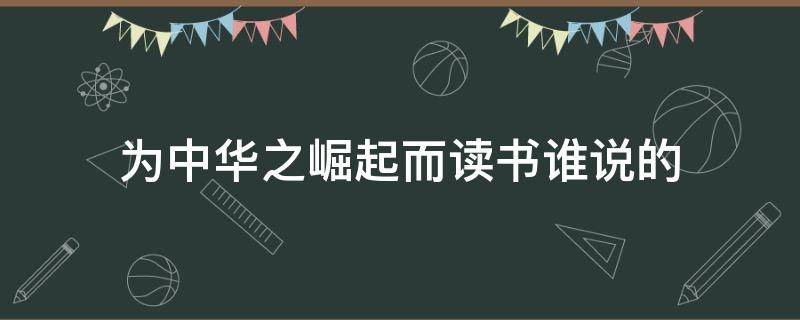 为中华之崛起而读书谁说的